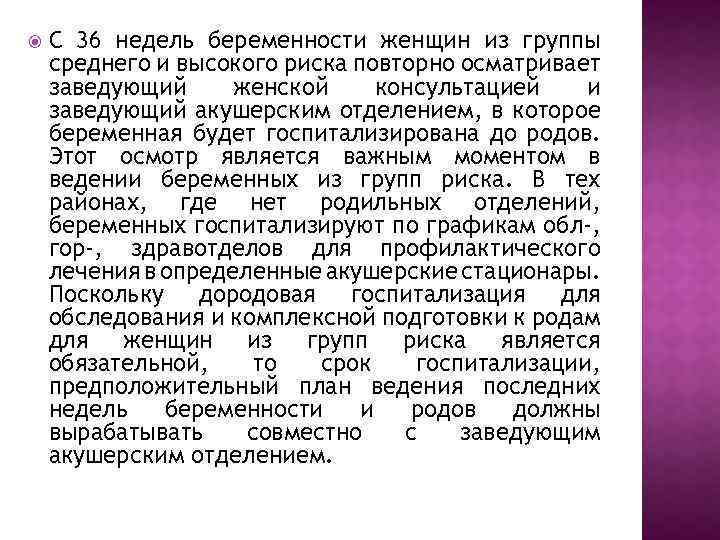 С 36 недель беременности женщин из группы среднего и высокого риска повторно осматривает заведующий женской консультацией и заведующий акушерским отделением, в которое беременная будет госпитализирована до родов. Этот осмотр является важным моментом в ведении беременных из групп риска. В тех районах, где нет родильных отделений, беременных госпитализируют по графикам обл-, гор-, здравотделов для профилактического лечения в определенные акушерские стационары. Поскольку дородовая госпитализация для обследования и комплексной подготовки к родам для женщин из групп риска является обязательной, то срок госпитализации, предположительный план ведения последних недель беременности и родов должны вырабатывать совместно с заведующим акушерским отделением.